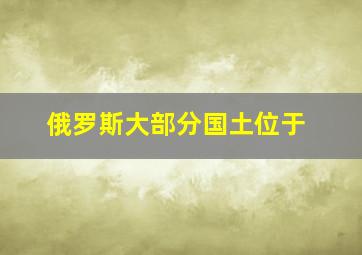 俄罗斯大部分国土位于